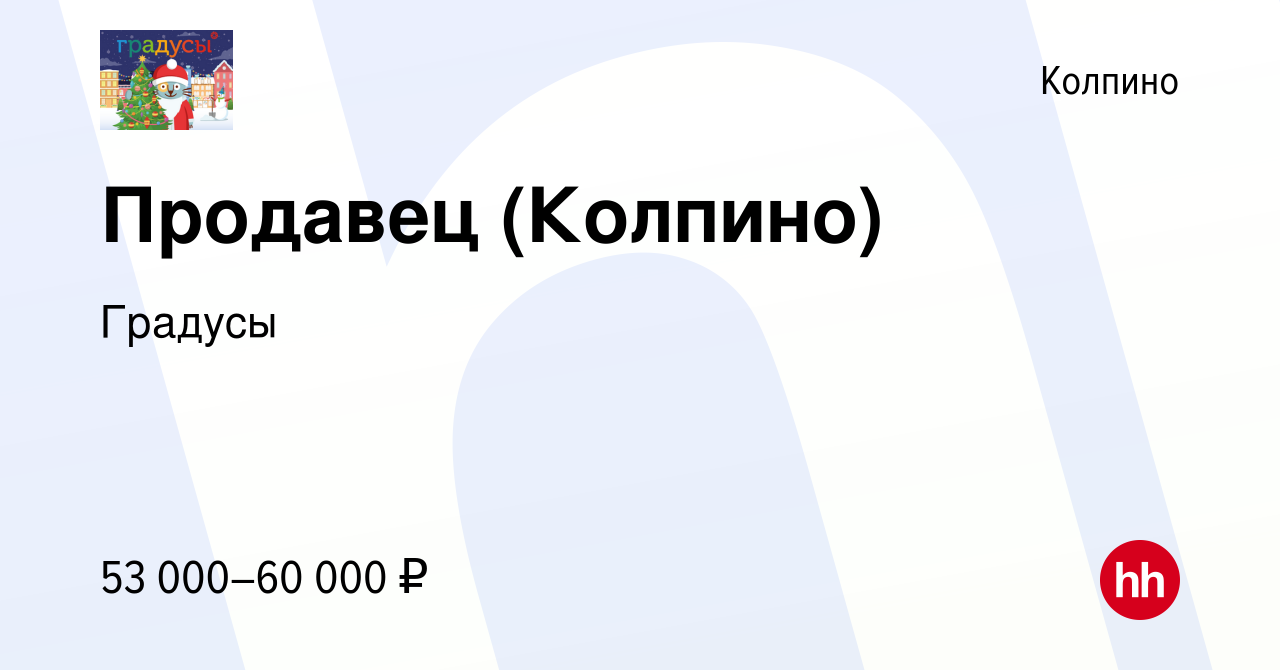 градусы

Колпино

Продавец (Колпино)

Градусы

53 000–60 000 ₽

hh